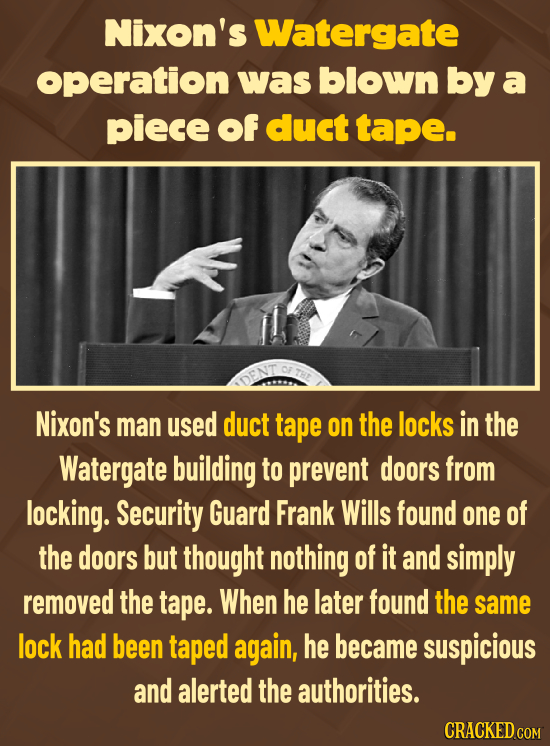 Nixon's Watergate operation was blown by a piece of duct tape.

DENT OF THE

Nixon's man used duct tape on the locks in the Watergate building to prevent doors from locking. Security Guard Frank Wills found one of the doors but thought nothing of it and simply removed the tape. When he later found the same lock had been taped again, he became suspicious and alerted the authorities.

CRACKED.COM